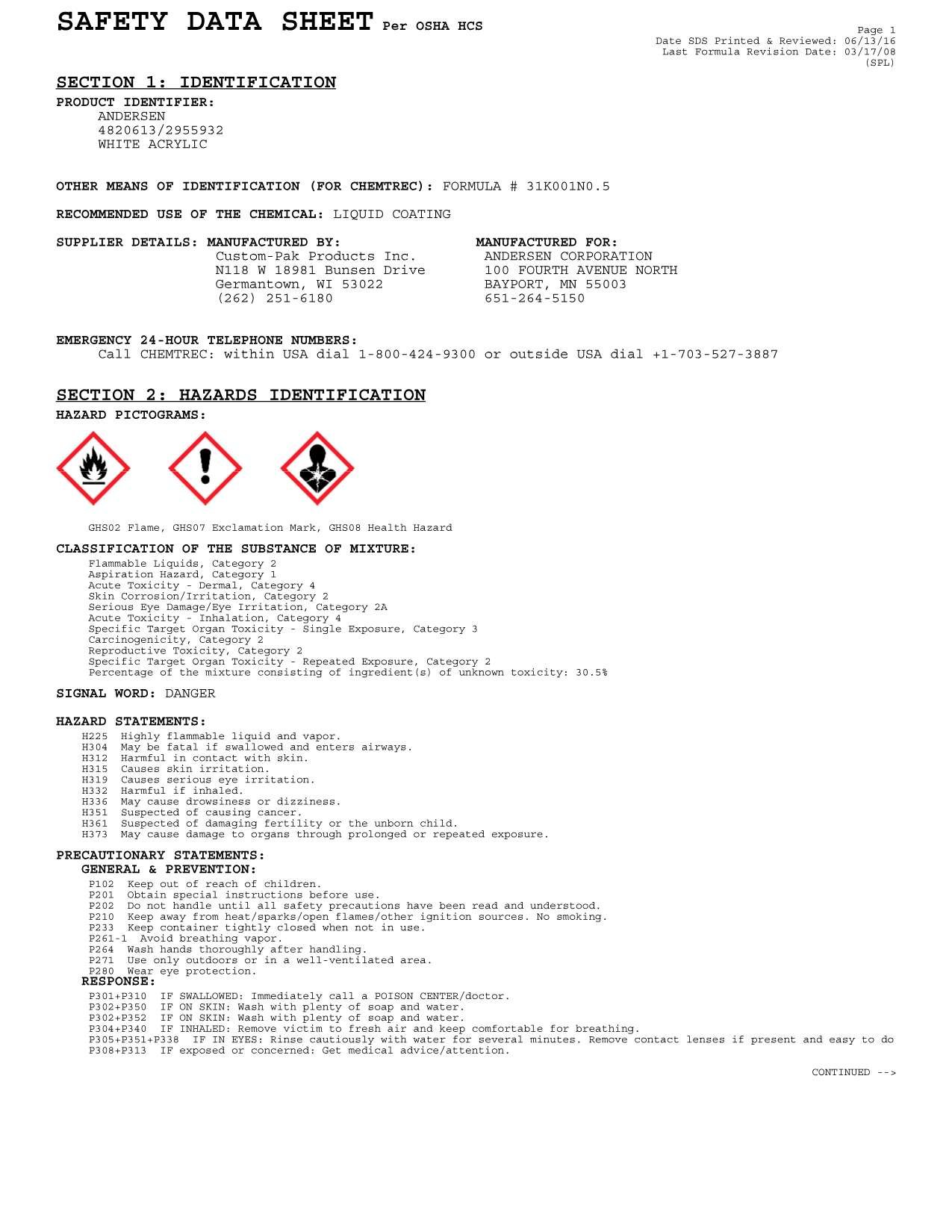 SAFETY DATA SHEET Per OSHA HCS

Page 1
Date SDS Printed & Reviewed: 06/13/16
Last Formula Revision Date: 03/17/08
(SPL)

SECTION 1: IDENTIFICATION

PRODUCT IDENTIFIER:
ANDERSEN
4820613/2955932
WHITE ACRYLIC

OTHER MEANS OF IDENTIFICATION (FOR CHEMTREC): FORMULA # 31K001N0.5

RECOMMENDED USE OF THE CHEMICAL: LIQUID COATING

SUPPLIER DETAILS: MANUFACTURED BY:
Custom-Pak Products Inc.
N118 W 18981 Bunsen Drive
Germantown, WI 53022
(262) 251-6180

MANUFACTURED FOR:
ANDERSEN CORPORATION
100 FOURTH AVENUE NORTH
BAYPORT, MN 55003
651-264-5150

EMERGENCY 24-HOUR TELEPHONE NUMBERS:
Call CHEMTREC: within USA dial 1-800-424-9300 or outside USA dial +1-703-527-3887

SECTION 2: HAZARDS IDENTIFICATION

HAZARD PICTOGRAMS:

GHS02 Flame, GHS07 Exclamation Mark, GHS08 Health Hazard

CLASSIFICATION OF THE SUBSTANCE OF MIXTURE:
Flammable Liquids, Category 2
Aspiration Hazard, Category 1
Acute Toxicity - Dermal, Category 4
Skin Corrosion/Irritation, Category 2
Serious Eye Damage/Eye Irritation, Category 2A
Acute Toxicity - Inhalation, Category 4
Specific Target Organ Toxicity - Single Exposure, Category 3
Carcinogenicity, Category 2
Reproductive Toxicity, Category 2
Specific Target Organ Toxicity - Repeated Exposure, Category 2
Percentage of the mixture consisting of ingredient(s) of unknown toxicity: 30.5%

SIGNAL WORD: DANGER

HAZARD STATEMENTS:
H225 Highly flammable liquid and vapor.
H304 May be fatal if swallowed and enters airways.
H312 Harmful in contact with skin.
H315 Causes skin irritation.
H319 Causes serious eye irritation.
H332 Harmful if inhaled.
H336 May cause drowsiness or dizziness.
H351 Suspected of causing cancer.
H361 Suspected of damaging fertility or the unborn child.
H373 May cause damage to organs through prolonged or repeated exposure.

PRECAUTIONARY STATEMENTS:
GENERAL & PREVENTION:
P102 Keep out of reach of children.
P201 Obtain special instructions before use.
P202 Do not handle until all safety precautions have been read and understood.
P210 Keep away from heat/sparks/open flames/other ignition sources. No smoking.
P233 Keep container tightly closed when not in use.
P261-1 Avoid breathing vapor.
P264 Wash hands thoroughly after handling.
P271 Use only outdoors or in a well-ventilated area.
P280 Wear eye protection.
RESPONSE:
P301+P310 IF SWALLOWED: Immediately call a POISON CENTER/doctor.
P302+P350 IF ON SKIN: Wash with plenty of soap and water.
P302+P352 IF ON SKIN: Wash with plenty of soap and water.
P304+P340 IF INHALED: Remove victim to fresh air and keep comfortable for breathing.
P305+P351+P338 IF IN EYES: Rinse cautiously with water for several minutes. Remove contact lenses if present and easy to do
P308+P313 IF exposed or concerned: Get medical advice/attention.

CONTINUED -->